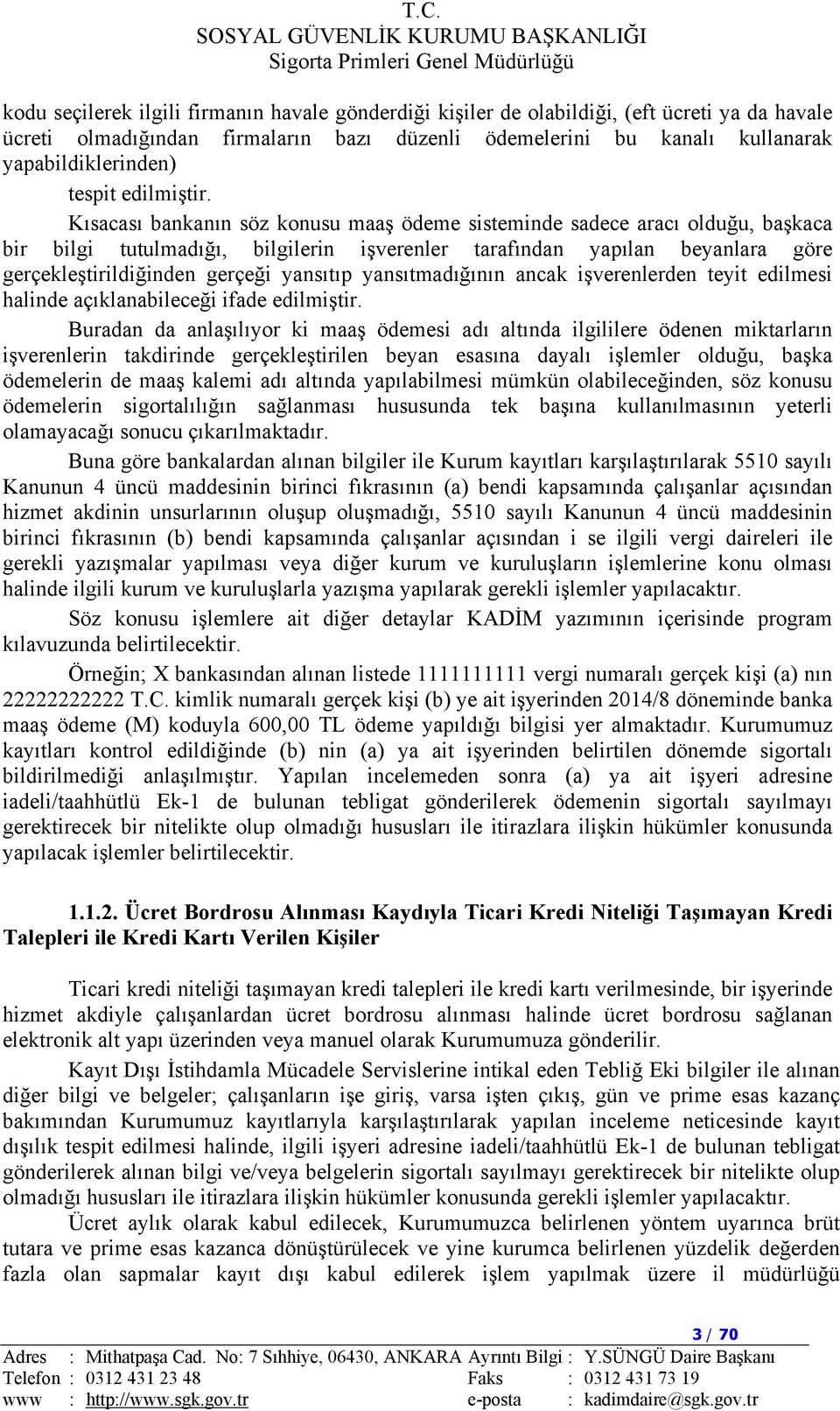 T.C.
SOSYAL GÜVENLİK KURUMU BAŞKANLIĞI
Sigorta Primleri Genel Müdürlüğü

kodu seçilerek ilgili firmanın havale gönderdiği kişiler de olabildiği, (eft ücreti ya da havale ücreti olmadığından firmaların bazı düzenli ödemelerini bu kanalı kullanarak yapabildiklerinden)

tespit edilmiştir.

Kısacası bankanın söz konusu maaş ödeme sisteminde sadece aracı olduğu, başkaca bir bilgi tutulmadığı, bilgilerin işverenler tarafından yapılan beyanlara göre gerçekleştirildiğinden gerçeği yansıtıp yansıtmadığının ancak işverenlerden teyit edilmesi halinde açıklanabileceği ifade edilmiştir.

Buradan da anlaşılıyor ki maaş ödemesi adı altında ilgililere ödenen miktarların işverenlerin takdirinde gerçekleştirilen beyan esasına dayalı işlemler olduğu, başka ödemelerin de maaş kalemi adı altında yapılabilmesi mümkün olabileceğinden, söz konusu ödemelerin sigortalılığın sağlanması hususunda tek başına kullanılmasının yeterli olamayacağı sonucu çıkarılmaktadır.

Buna göre bankalardan alınan bilgiler ile Kurum kayıtları karşılaştırılarak 5510 sayılı Kanunun 4 üncü maddesinin birinci fıkrasının (a) bendi kapsamında çalışanlar açısından hizmet akdinin unsurlarının oluşup oluşmadığı, 5510 sayılı Kanunun 4 üncü maddesinin birinci fıkrasının (b) bendi kapsamında çalışanlar açısından i se ilgili vergi daireleri ile gerekli yazışmalar yapılması veya diğer kurum ve kuruluşların işlemlerine konu olması halinde ilgili kurum ve kuruluşlarla yazışma yapılarak gerekli işlemler yapılacaktır.

Söz konusu işlemlere ait diğer detaylar KADİM yazımının içerisinde program kılavuzunda belirtilecektir.

Örneğin; X bankasından alınan listede 1111111111 vergi numaralı gerçek kişi (a) nın 22222222222 T.C. kimlik numaralı gerçek kişi (b) ye ait işyerinden 2014/8 döneminde banka maaş ödeme (M) koduyla 600,00 TL ödeme yapıldığı bilgisi yer almaktadır. Kurumumuz kayıtları kontrol edildiğinde (b) nin (a) ya ait işyerinden belirtilen dönemde sigortalı bildirilmediği anlaşılmıştır. Yapılan incelemeden sonra (a) ya ait işyeri adresine iadeli/taahhütlü Ek-1 de bulunan tebligat gönderilerek ödemenin sigortalı sayılmayı gerektirecek bir nitelikte olup olmadığı hususları ile itirazlara ilişkin hükümler konusunda yapılacak işlemler belirtilecektir.

1.1.2. Ücret Bordrosu Alınması Kaydıyla Ticari Kredi Niteliği Taşımayan Kredi Talepleri ile Kredi Kartı Verilen Kişiler

Ticari kredi niteliği taşımayan kredi talepleri ile kredi kartı verilmesinde, bir işyerinde hizmet akdiyle çalışanlardan ücret bordrosu alınması halinde ücret bordrosu sağlanan elektronik alt yapı üzerinden veya manuel olarak Kurumumuza gönderilir.

Kayıt Dışı İstihdamla Mücadele Servislerine intikal eden Tebliğ Eki bilgiler ile alınan diğer bilgi ve belgeler; çalışanların işe giriş, varsa işten çıkış, gün ve prime esas kazanç bakımından Kurumumuz kayıtlarıyla karşılaştırılarak yapılan inceleme neticesinde kayıt dışılık tespit edilmesi halinde, ilgili işyeri adresine iadeli/taahhütlü Ek-1 de bulunan tebligat gönderilerek alınan bilgi ve/veya belgelerin sigortalı sayılmayı gerektirecek bir nitelikte olup olmadığı hususları ile itirazlara ilişkin hükümler konusunda gerekli işlemler yapılacaktır.

Ücret aylık olarak kabul edilecek, Kurumumuzca belirlenen yöntem uyarınca brüt tutara ve prime esas kazanca dönüştürülecek ve yine kurumca belirlenen yüzdelik değerden fazla olan sapmalar kayıt dışı kabul edilerek işlem yapılmak üzere il müdürlüğü

3 / 70

Adres : Mithatpaşa Cad. No: 7 Sıhhiye, 06430, ANKARA Ayrıntı Bilgi : Y.SÜNGÜ Daire Başkanı
Telefon : 0312 431 23 48 Faks : 0312 431 73 19
www : http://www.sgk.gov.tr e-posta : kadimdaire@sgk.gov.tr